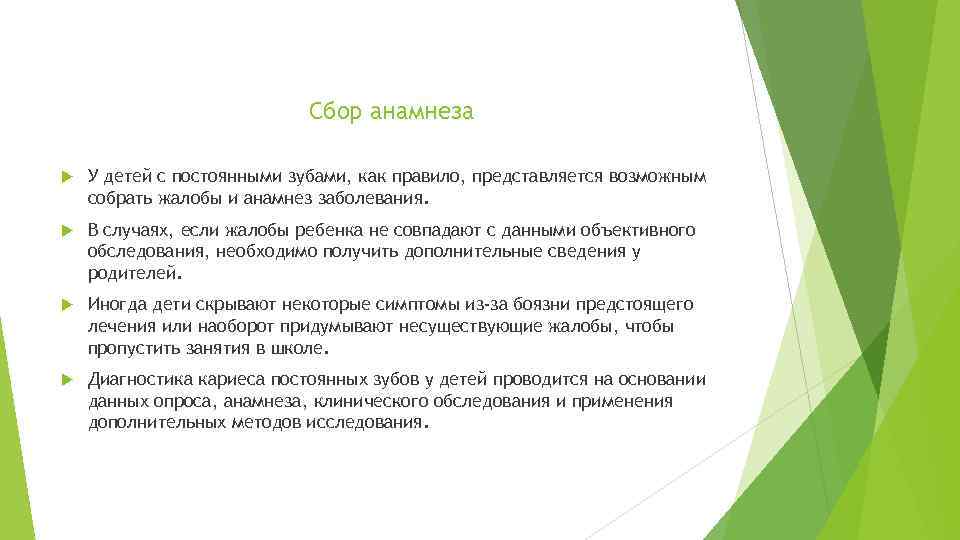 Сбор анамнеза

У детей с постоянными зубами, как правило, представляется возможным собрать жалобы и анамнез заболевания.

В случаях, если жалобы ребенка не совпадают с данными объективного обследования, необходимо получить дополнительные сведения у родителей.

Иногда дети скрывают некоторые симптомы из-за боязни предстоящего лечения или наоборот придумывают несуществующие жалобы, чтобы пропустить занятия в школе.

Диагностика кариеса постоянных зубов у детей проводится на основании данных опроса, анамнеза, клинического обследования и применения дополнительных методов исследования.